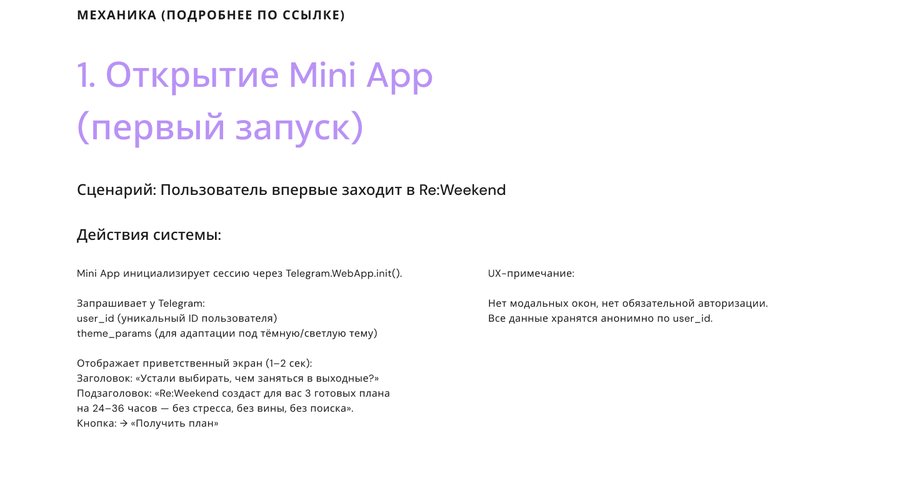 МЕХАНИКА (ПОДРОБНЕЕ ПО ССЫЛКЕ)

1. Открытие Mini App
(первый запуск)

Сценарий: Пользователь впервые заходит в Re:Weekend

Действия системы:

Mini App инициализирует сессию через Telegram.WebApp.init().

Запрашивает у Telegram:
user_id (уникальный ID пользователя)
theme_params (для адаптации под тёмную/светлую тему)

Отображает приветственный экран (1–2 сек):
Заголовок: «Устали выбирать, чем заняться в выходные?»
Подзаголовок: «Re:Weekend создаст для вас 3 готовых плана на 24–36 часов — без стресса, без вины, без поиска».
Кнопка: → «Получить план»

UX-примечание:

Нет модальных окон, нет обязательной авторизации.
Все данные хранятся анонимно по user_id.